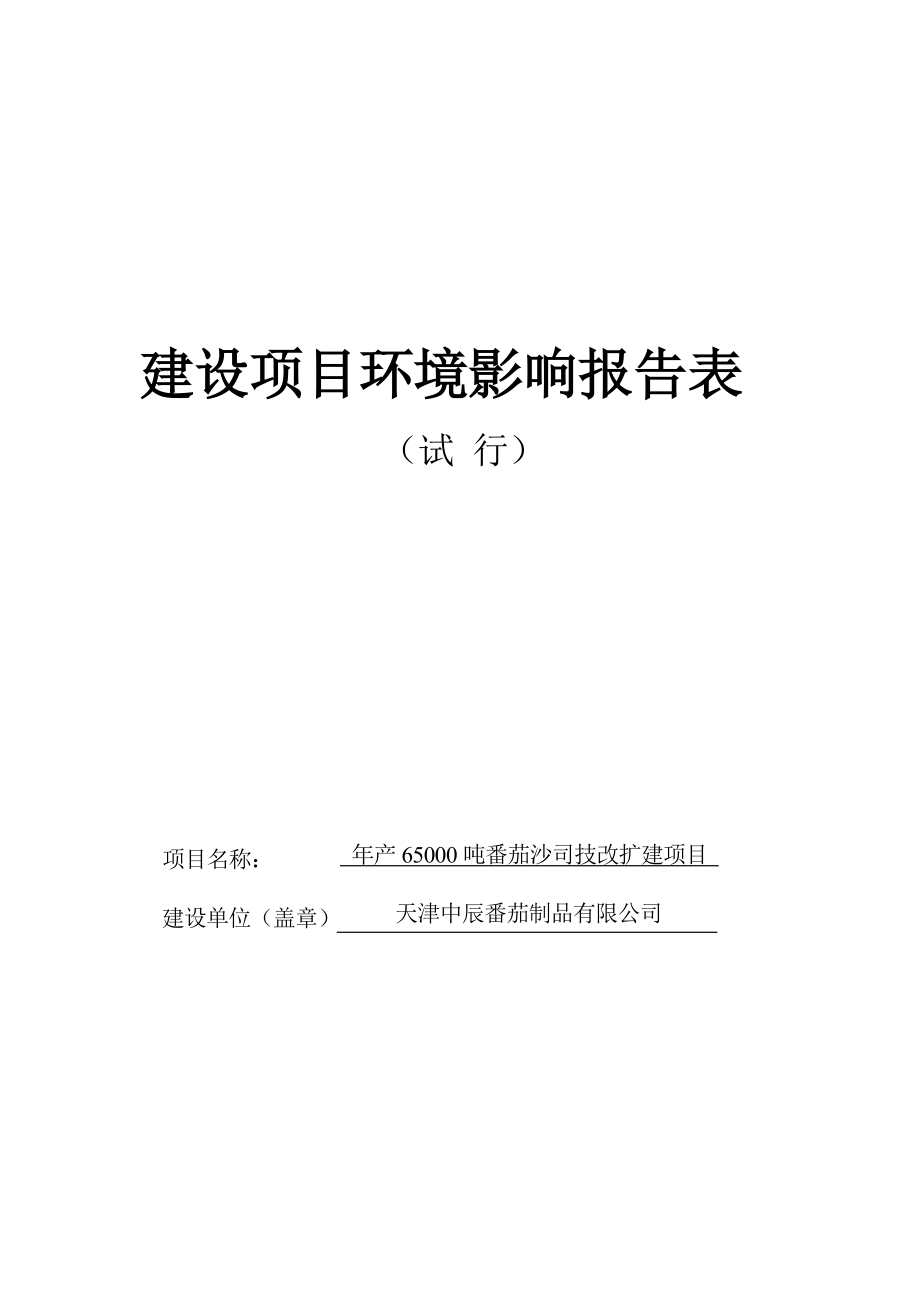 建设项目环境影响报告表

（试 行）

项目名称： 年产 65000 吨番茄沙司技改扩建项目

建设单位（盖章） 天津中辰番茄制品有限公司